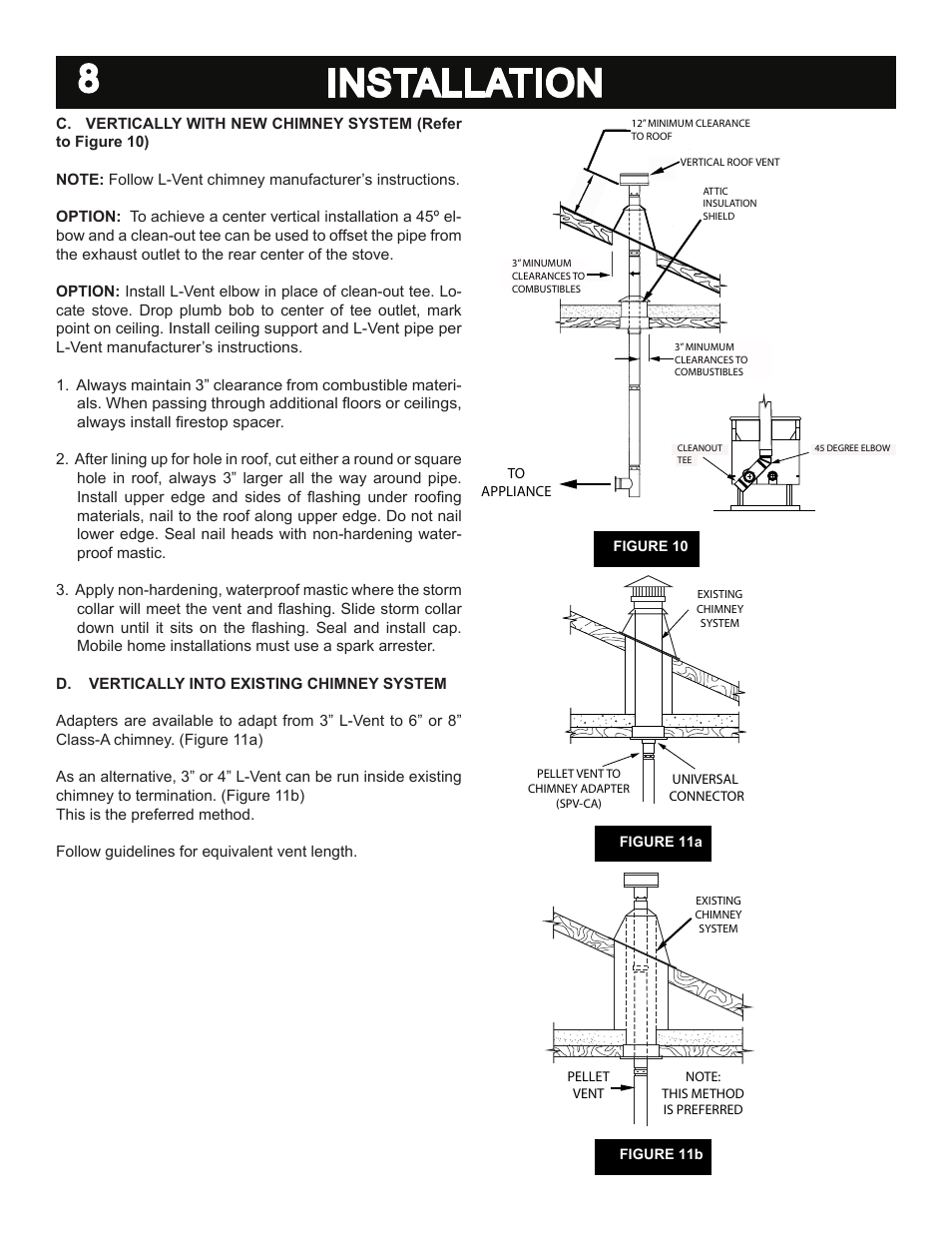 8

INSTALLATION

C. VERTICALLY WITH NEW CHIMNEY SYSTEM (Refer to Figure 10)

NOTE: Follow L-Vent chimney manufacturer's instructions.

OPTION: To achieve a center vertical installation a 45º elbow and a clean-out tee can be used to offset the pipe from the exhaust outlet to the rear center of the stove.

OPTION: Install L-Vent elbow in place of clean-out tee. Locate stove. Drop plumb bob to center of tee outlet, mark point on ceiling. Install ceiling support and L-Vent pipe per L-Vent manufacturer's instructions.

1. Always maintain 3" clearance from combustible materials. When passing through additional floors or ceilings, always install firestop spacer.

2. After lining up for hole in roof, cut either a round or square hole in roof, always 3" larger all the way around pipe. Install upper edge and sides of flashing under roofing materials, nail to the roof along upper edge. Do not nail lower edge. Seal nail heads with non-hardening waterproof mastic.

3. Apply non-hardening, waterproof mastic where the storm collar will meet the vent and flashing. Slide storm collar down until it sits on the flashing. Seal and install cap. Mobile home installations must use a spark arrester.

D. VERTICALLY INTO EXISTING CHIMNEY SYSTEM

Adapters are available to adapt from 3" L-Vent to 6" or 8" Class-A chimney. (Figure 11a)

As an alternative, 3" or 4" L-Vent can be run inside existing chimney to termination. (Figure 11b)
This is the preferred method.

Follow guidelines for equivalent vent length.

12" MINIMUM CLEARANCE TO ROOF
VERTICAL ROOF VENT
ATTIC INSULATION SHIELD
3" MINUMUM CLEARANCES TO COMBUSTIBLES
3" MINUMUM CLEARANCES TO COMBUSTIBLES
CLEANOUT TEE
45 DEGREE ELBOW
TO APPLIANCE

FIGURE 10

EXISTING CHIMNEY SYSTEM
PELLET VENT TO CHIMNEY ADAPTER (SPV-CA)
UNIVERSAL CONNECTOR

FIGURE 11a

EXISTING CHIMNEY SYSTEM
PELLET VENT
NOTE: THIS METHOD IS PREFERRED

FIGURE 11b